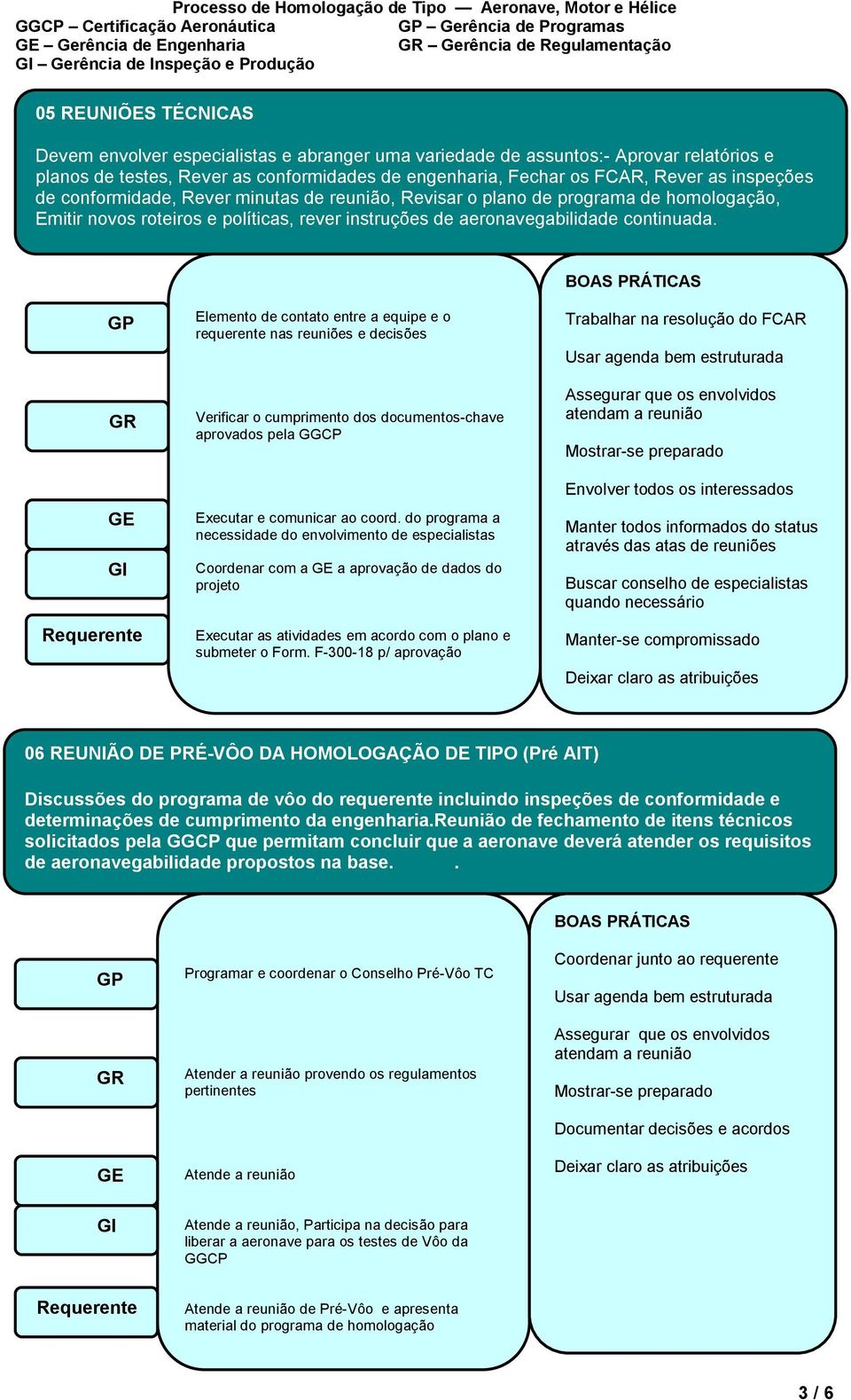 Processo de Homologação de Tipo — Aeronave, Motor e Hélice
GGCP – Certificação Aeronáutica
GE – Gerência de Engenharia
GI – Gerência de Inspeção e Produção
GP – Gerência de Programas
GR – Gerência de Regulamentação

05 REUNIÕES TÉCNICAS

Devem envolver especialistas e abranger uma variedade de assuntos:- Aprovar relatórios e planos de testes, Rever as conformidades de engenharia, Fechar os FCAR, Rever as inspeções de conformidade, Rever minutas de reunião, Revisar o plano de programa de homologação, Emitir novos roteiros e políticas, rever instruções de aeronavegabilidade continuada.

GP
Elemento de contato entre a equipe e o requerente nas reuniões e decisões

GR
Verificar o cumprimento dos documentos-chave aprovados pela GGCP

GE
Executar e comunicar ao coord. do programa a necessidade do envolvimento de especialistas

GI
Coordenar com a GE a aprovação de dados do projeto

Requerente
Executar as atividades em acordo com o plano e submeter o Form. F-300-18 p/ aprovação

BOAS PRÁTICAS

Trabalhar na resolução do FCAR

Usar agenda bem estruturada

Assegurar que os envolvidos atendam a reunião

Mostrar-se preparado

Envolver todos os interessados

Manter todos informados do status através das atas de reuniões

Buscar conselho de especialistas quando necessário

Manter-se compromissado

Deixar claro as atribuições

06 REUNIÃO DE PRÉ-VÔO DA HOMOLOGAÇÃO DE TIPO (Pré AIT)

Discussões do programa de vôo do requerente incluindo inspeções de conformidade e determinações de cumprimento da engenharia.Reunião de fechamento de itens técnicos solicitados pela GGCP que permitam concluir que a aeronave deverá atender os requisitos de aeronavegabilidade propostos na base. .

GP
Programar e coordenar o Conselho Pré-Vôo TC

GR
Atender a reunião provendo os regulamentos pertinentes

GE
Atende a reunião

GI
Atende a reunião, Participa na decisão para liberar a aeronave para os testes de Vôo da GGCP

Requerente
Atende a reunião de Pré-Vôo e apresenta material do programa de homologação

BOAS PRÁTICAS

Coordenar junto ao requerente

Usar agenda bem estruturada

Assegurar que os envolvidos atendam a reunião

Mostrar-se preparado

Documentar decisões e acordos

Deixar claro as atribuições

3 / 6